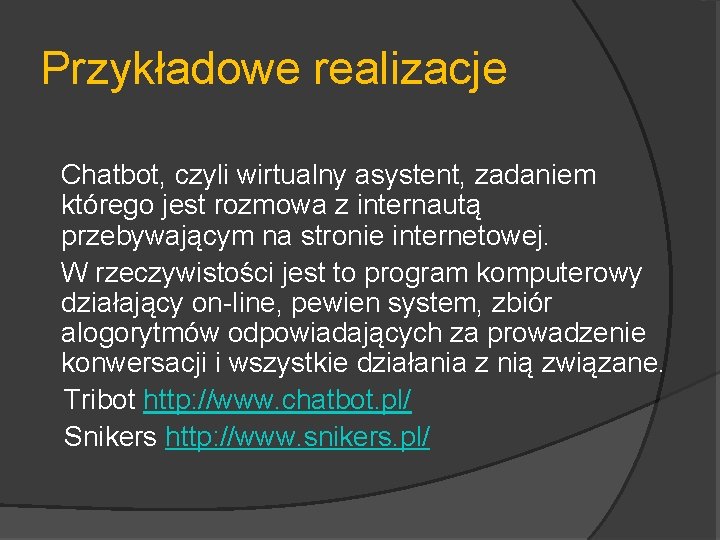 Przykładowe realizacje

Chatbot, czyli wirtualny asystent, zadaniem którego jest rozmowa z internautą przebywającym na stronie internetowej.

W rzeczywistości jest to program komputerowy działający on-line, pewien system, zbiór alogorytmów odpowiadających za prowadzenie konwersacji i wszystkie działania z nią związane.

Tribot http://www.chatbot.pl/

Snikers http://www.snikers.pl/